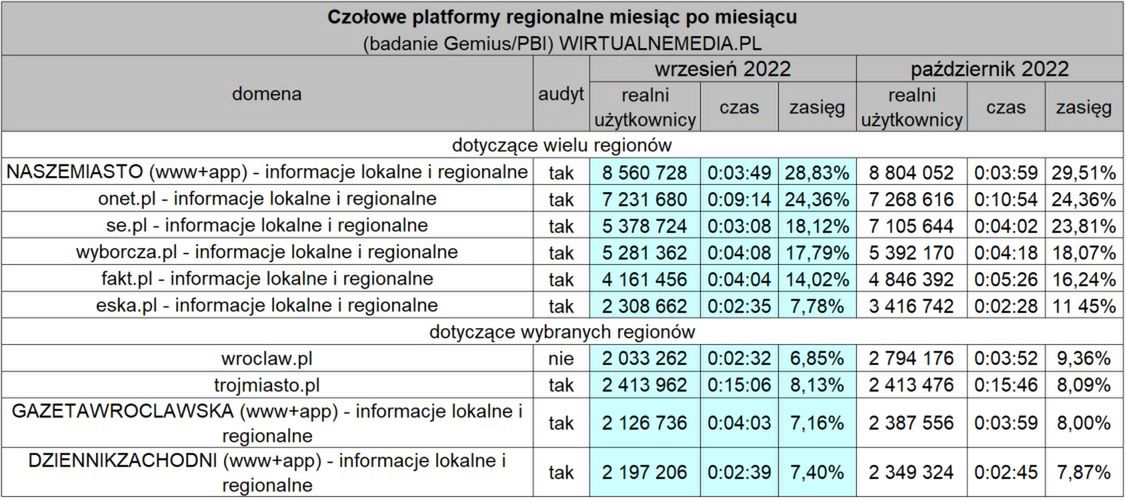 Czołowe platformy regionalne miesiąc po miesiącu
(badanie Gemius/PBI) WIRTUALNEMEDIA.PL

| domena | audyt | wrzesień 2022 realni użytkownicy | wrzesień 2022 czas | wrzesień 2022 zasięg | październik 2022 realni użytkownicy | październik 2022 czas | październik 2022 zasięg |
|---|---|---|---|---|---|---|---|
| dotyczące wielu regionów | | | | | | | |
| NASZEMIASTO (www+app) - informacje lokalne i regionalne | tak | 8 560 728 | 0:03:49 | 28,83% | 8 804 052 | 0:03:59 | 29,51% |
| onet.pl - informacje lokalne i regionalne | tak | 7 231 680 | 0:09:14 | 24,36% | 7 268 616 | 0:10:54 | 24,36% |
| se.pl - informacje lokalne i regionalne | tak | 5 378 724 | 0:03:08 | 18,12% | 7 105 644 | 0:04:02 | 23,81% |
| wyborcza.pl - informacje lokalne i regionalne | tak | 5 281 362 | 0:04:08 | 17,79% | 5 392 170 | 0:04:18 | 18,07% |
| fakt.pl - informacje lokalne i regionalne | tak | 4 161 456 | 0:04:04 | 14,02% | 4 846 392 | 0:05:26 | 16,24% |
| eska.pl - informacje lokalne i regionalne | tak | 2 308 662 | 0:02:35 | 7,78% | 3 416 742 | 0:02:28 | 11 45% |
| dotyczące wybranych regionów | | | | | | | |
| wroclaw.pl | nie | 2 033 262 | 0:02:32 | 6,85% | 2 794 176 | 0:03:52 | 9,36% |
| trojmiasto.pl | tak | 2 413 962 | 0:15:06 | 8,13% | 2 413 476 | 0:15:46 | 8,09% |
| GAZETAWROCLAWSKA (www+app) - informacje lokalne i regionalne | tak | 2 126 736 | 0:04:03 | 7,16% | 2 387 556 | 0:03:59 | 8,00% |
| DZIENNIKZACHODNI (www+app) - informacje lokalne i regionalne | tak | 2 197 206 | 0:02:39 | 7,40% | 2 349 324 | 0:02:45 | 7,87% |